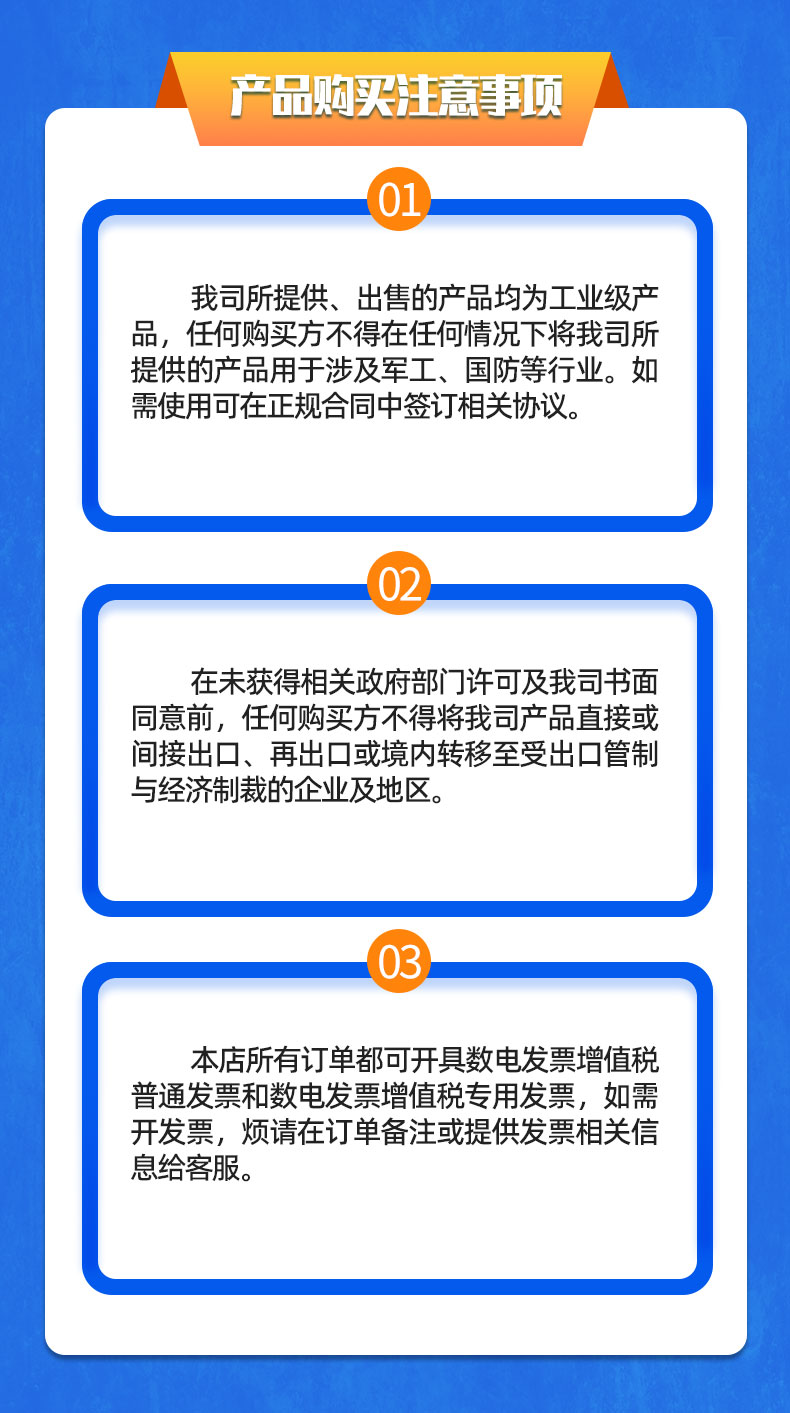 产品购买注意事项

01

我司所提供、出售的产品均为工业级产品，任何购买方不得在任何情况下将我司所提供的产品用于涉及军工、国防等行业。如需使用可在正规合同中签订相关协议。

02

在未获得相关政府部门许可及我司书面同意前，任何购买方不得将我司产品直接或间接出口、再出口或境内转移至受出口管制与经济制裁的企业及地区。

03

本店所有订单都可开具数电发票增值税普通发票和数电发票增值税专用发票，如需开发票，烦请在订单备注或提供发票相关信息给客服。